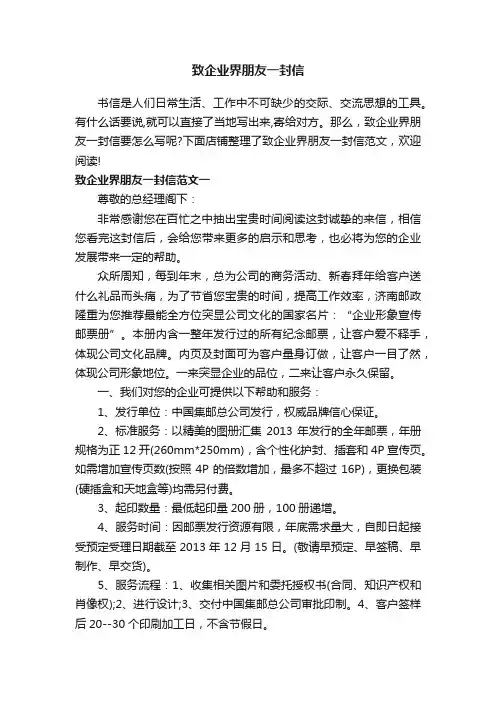 致企业界朋友一封信

书信是人们日常生活、工作中不可缺少的交际、交流思想的工具。有什么话要说,就可以直接了当地写出来,寄给对方。那么，致企业界朋友一封信要怎么写呢?下面店铺整理了致企业界朋友一封信范文，欢迎阅读!

致企业界朋友一封信范文一

尊敬的总经理阁下：

非常感谢您在百忙之中抽出宝贵时间阅读这封诚挚的来信，相信您看完这封信后，会给您带来更多的启示和思考，也必将为您的企业发展带来一定的帮助。

众所周知，每到年末，总为公司的商务活动、新春拜年给客户送什么礼品而头痛，为了节省您宝贵的时间，提高工作效率，济南邮政隆重为您推荐最能全方位突显公司文化的国家名片：“企业形象宣传邮票册”。本册内含一整年发行过的所有纪念邮票，让客户爱不释手，体现公司文化品牌。内页及封面可为客户量身订做，让客户一目了然，体现公司形象地位。一来突显企业的品位，二来让客户永久保留。

一、我们对您的企业可提供以下帮助和服务：

1、发行单位：中国集邮总公司发行，权威品牌信心保证。

2、标准服务：以精美的图册汇集 2013 年发行的全年邮票，年册规格为正 12 开(260mm*250mm)，含个性化护封、插套和 4P 宣传页。如需增加宣传页数(按照 4P 的倍数增加，最多不超过 16P)，更换包装(硬插盒和天地盒等)均需另付费。

3、起印数量：最低起印量 200 册，100 册递增。

4、服务时间：因邮票发行资源有限，年底需求量大，自即日起接受预定受理日期截至 2013 年 12 月 15 日。(敬请早预定、早签稿、早制作、早交货)。

5、服务流程：1、收集相关图片和委托授权书(合同、知识产权和肖像权);2、进行设计;3、交付中国集邮总公司审批印制。4、客户签样后 20--30 个印刷加工日，不含节假日。